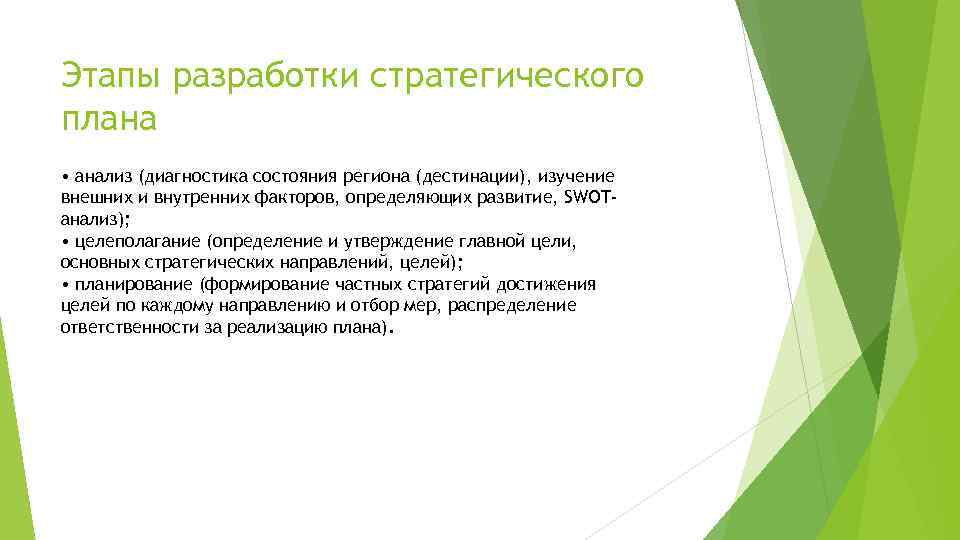 Этапы разработки стратегического плана

• анализ (диагностика состояния региона (дестинации), изучение внешних и внутренних факторов, определяющих развитие, SWOT-анализ);
• целеполагание (определение и утверждение главной цели, основных стратегических направлений, целей);
• планирование (формирование частных стратегий достижения целей по каждому направлению и отбор мер, распределение ответственности за реализацию плана).